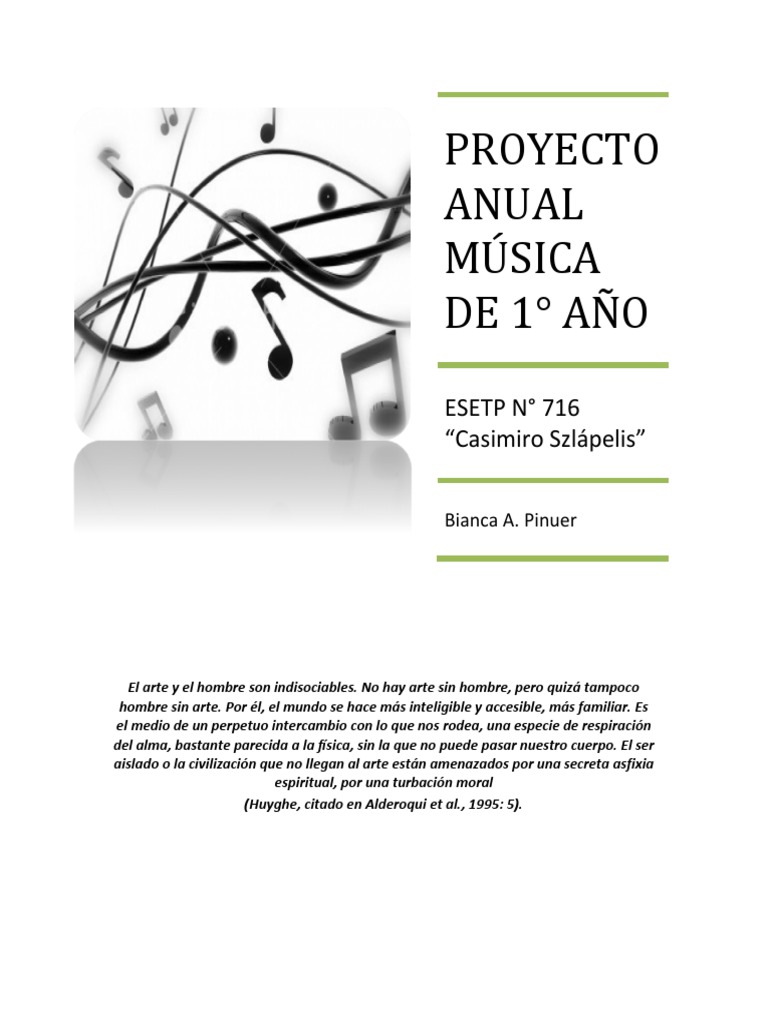 PROYECTO ANUAL MÚSICA DE 1° AÑO

ESETP N° 716
“Casimiro Szlápelis”

Bianca A. Pinuer

El arte y el hombre son indisociables. No hay arte sin hombre, pero quizá tampoco hombre sin arte. Por él, el mundo se hace más inteligible y accesible, más familiar. Es el medio de un perpetuo intercambio con lo que nos rodea, una especie de respiración del alma, bastante parecida a la física, sin la que no puede pasar nuestro cuerpo. El ser aislado o la civilización que no llegan al arte están amenazados por una secreta asfixia espiritual, por una turbación moral
(Huyghe, citado en Alderoqui et al., 1995: 5).